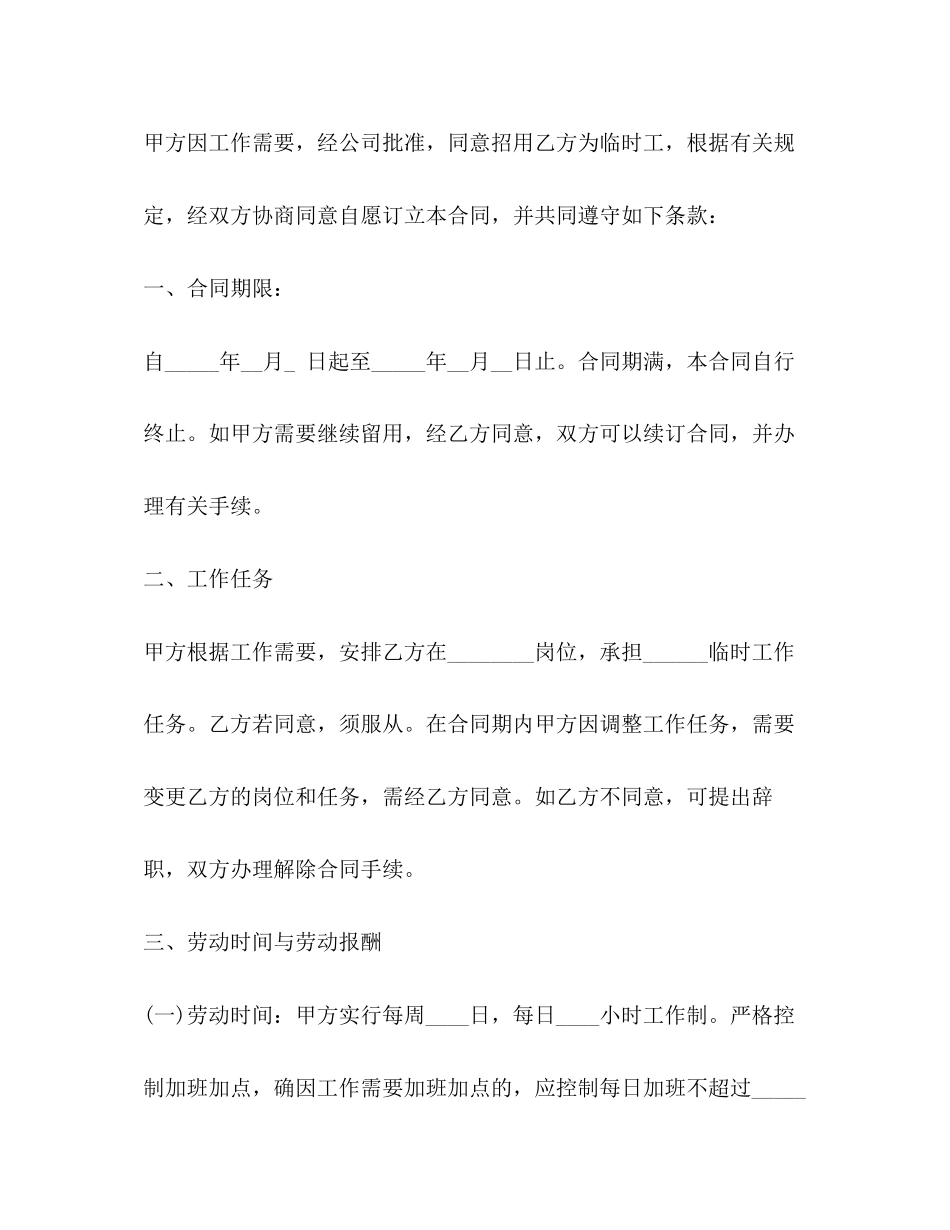 甲方因工作需要，经公司批准，同意招用乙方为临时工，根据有关规定，经双方协商同意自愿订立本合同，并共同遵守如下条款：

一、合同期限：

自_____年__月_ 日起至_____年__月__日止。合同期满，本合同自行终止。如甲方需要继续留用，经乙方同意，双方可以续订合同，并办理有关手续。

二、工作任务

甲方根据工作需要，安排乙方在________岗位，承担______临时工作任务。乙方若同意，须服从。在合同期内甲方因调整工作任务，需要变更乙方的岗位和任务，需经乙方同意。如乙方不同意，可提出辞职，双方办理解除合同手续。

三、劳动时间与劳动报酬

(一)劳动时间：甲方实行每周____日，每日____小时工作制。严格控制加班加点，确因工作需要加班加点的，应控制每日加班不超过_____